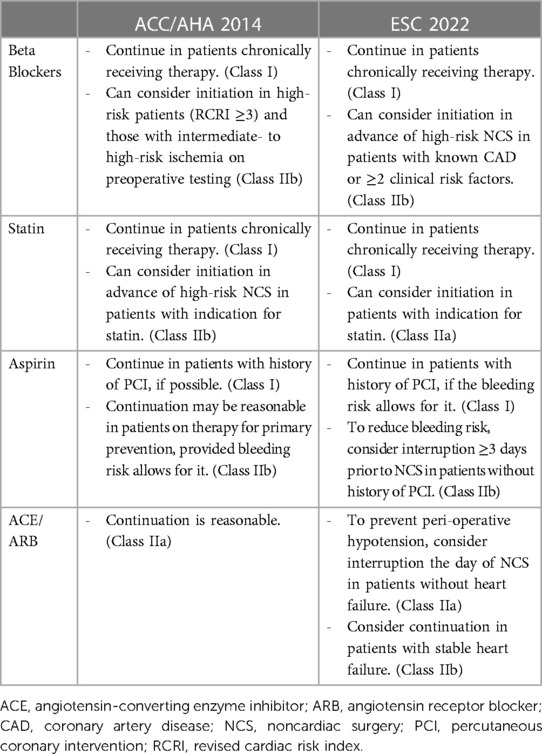 | | ACC/AHA 2014 | ESC 2022 |
|---|---|---|
| Beta Blockers | - Continue in patients chronically receiving therapy. (Class I) - Can consider initiation in high-risk patients (RCRI ≥3) and those with intermediate- to high-risk ischemia on preoperative testing (Class IIb) | - Continue in patients chronically receiving therapy. (Class I) - Can consider initiation in advance of high-risk NCS in patients with known CAD or ≥2 clinical risk factors. (Class IIb) |
| Statin | - Continue in patients chronically receiving therapy. (Class I) - Can consider initiation in advance of high-risk NCS in patients with indication for statin. (Class IIb) | - Continue in patients chronically receiving therapy. (Class I) - Can consider initiation in patients with indication for statin. (Class IIa) |
| Aspirin | - Continue in patients with history of PCI, if possible. (Class I) - Continuation may be reasonable in patients on therapy for primary prevention, provided bleeding risk allows for it. (Class IIb) | - Continue in patients with history of PCI, if the bleeding risk allows for it. (Class I) - To reduce bleeding risk, consider interruption ≥3 days prior to NCS in patients without history of PCI. (Class IIb) |
| ACE/ ARB | - Continuation is reasonable. (Class IIa) | - To prevent peri-operative hypotension, consider interruption the day of NCS in patients without heart failure. (Class IIa) - Consider continuation in patients with stable heart failure. (Class IIb) |

ACE, angiotensin-converting enzyme inhibitor; ARB, angiotensin receptor blocker; CAD, coronary artery disease; NCS, noncardiac surgery; PCI, percutaneous coronary intervention; RCRI, revised cardiac risk index.